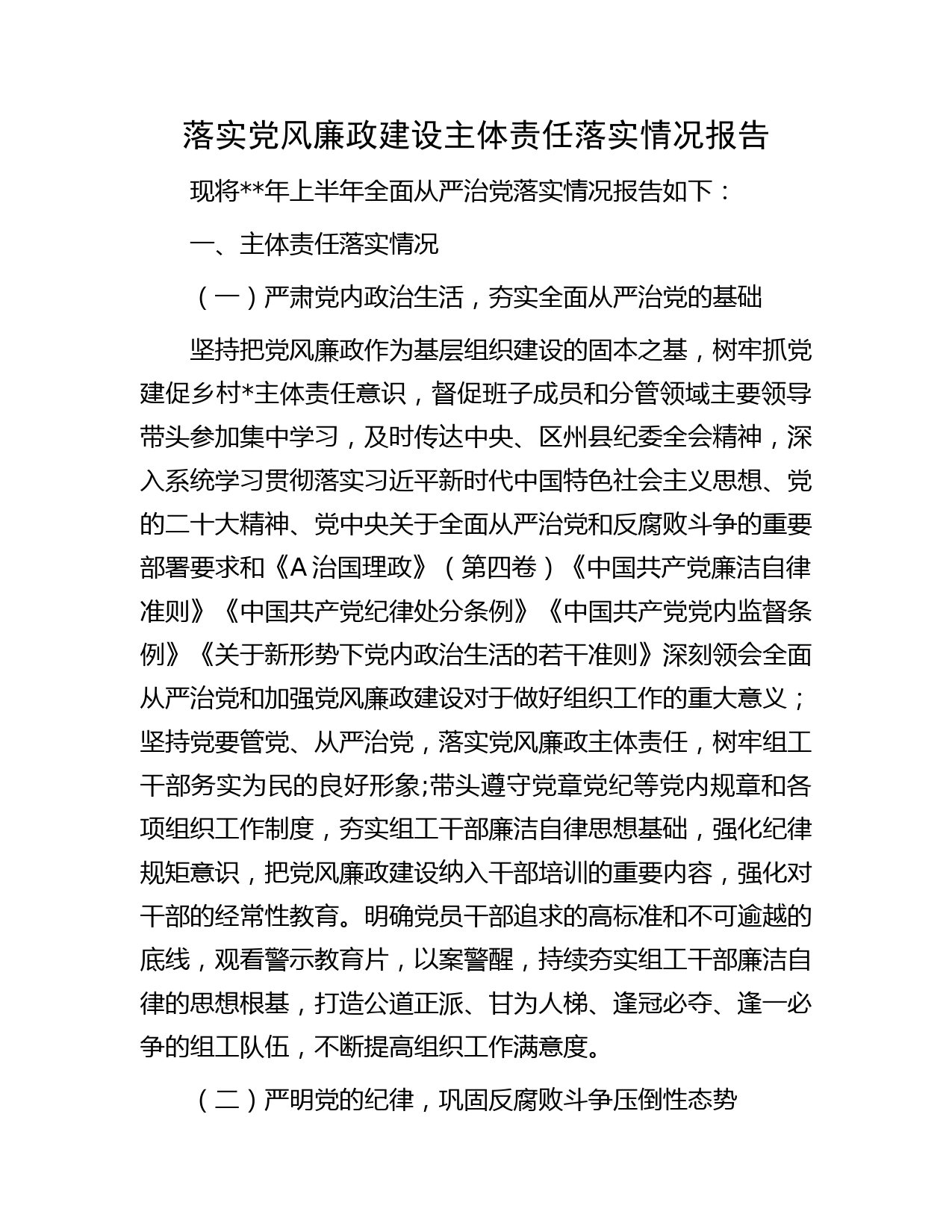 落实党风廉政建设主体责任落实情况报告

现将**年上半年全面从严治党落实情况报告如下：

一、主体责任落实情况

（一）严肃党内政治生活，夯实全面从严治党的基础

坚持把党风廉政作为基层组织建设的固本之基，树牢抓党建促乡村*主体责任意识，督促班子成员和分管领域主要领导带头参加集中学习，及时传达中央、区州县纪委全会精神，深入系统学习贯彻落实习近平新时代中国特色社会主义思想、党的二十大精神、党中央关于全面从严治党和反腐败斗争的重要部署要求和《A治国理政》（第四卷）《中国共产党廉洁自律准则》《中国共产党纪律处分条例》《中国共产党党内监督条例》《关于新形势下党内政治生活的若干准则》深刻领会全面从严治党和加强党风廉政建设对于做好组织工作的重大意义；坚持党要管党、从严治党，落实党风廉政主体责任，树牢组工干部务实为民的良好形象;带头遵守党章党纪等党内规章和各项组织工作制度，夯实组工干部廉洁自律思想基础，强化纪律规矩意识，把党风廉政建设纳入干部培训的重要内容，强化对干部的经常性教育。明确党员干部追求的高标准和不可逾越的底线，观看警示教育片，以案警醒，持续夯实组工干部廉洁自律的思想根基，打造公道正派、甘为人梯、逢冠必夺、逢一必争的组工队伍，不断提高组织工作满意度。

（二）严明党的纪律，巩固反腐败斗争压倒性态势